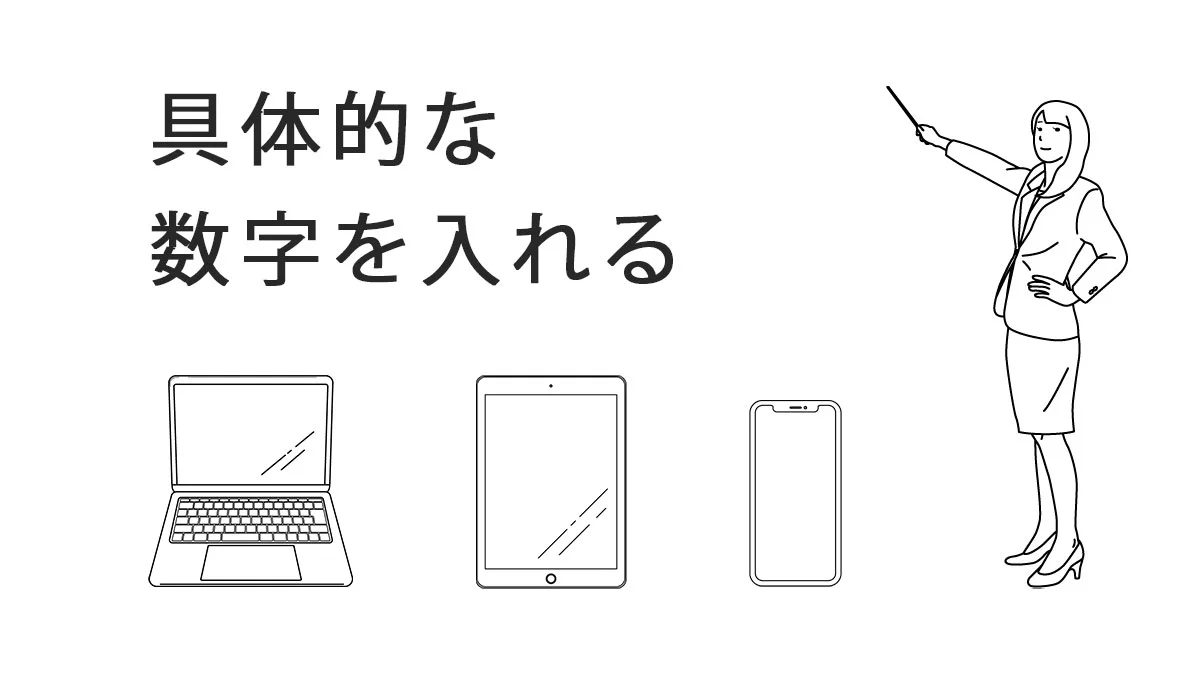 具体的な
数字を入れる